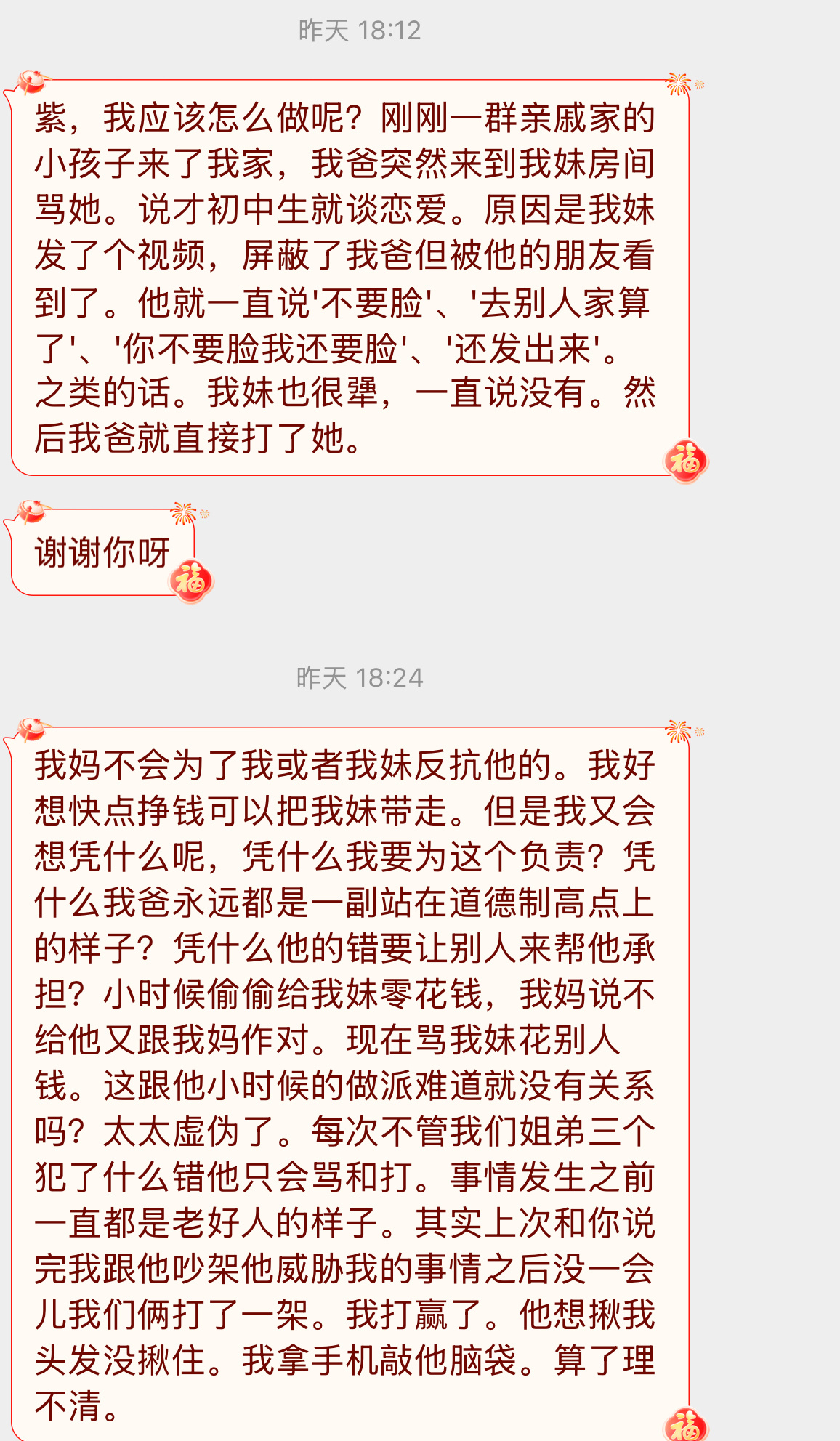 昨天 18:12

紫，我应该怎么做呢？刚刚一群亲戚家的小孩子来了我家，我爸突然来到我妹房间骂她。说才初中生就谈恋爱。原因是我妹发了个视频，屏蔽了我爸但被他的朋友看到了。他就一直说'不要脸'、'去别人家算了'、'你不要脸我还要脸'、'还发出来'。之类的话。我妹也很犟，一直说没有。然后我爸就直接打了她。

福

谢谢你呀

福

昨天 18:24

我妈不会为了我或者我妹反抗他的。我好想快点挣钱可以把我妹带走。但是我又会想凭什么呢，凭什么我要为这个负责？凭什么我爸永远都是一副站在道德制高点上的样子？凭什么他的错要让别人来帮他承担？小时候偷偷给我妹零花钱，我妈说不给他又跟我妈作对。现在骂我妹花别人钱。这跟他小时候的做派难道就没有关系吗？太太虚伪了。每次不管我们姐弟三个犯了什么错他只会骂和打。事情发生之前一直都是老好人的样子。其实上次和你说完我跟他吵架他威胁我的事情之后没一会儿我们俩打了一架。我打赢了。他想揪我头发没揪住。我拿手机敲他脑袋。算了理不清。

福